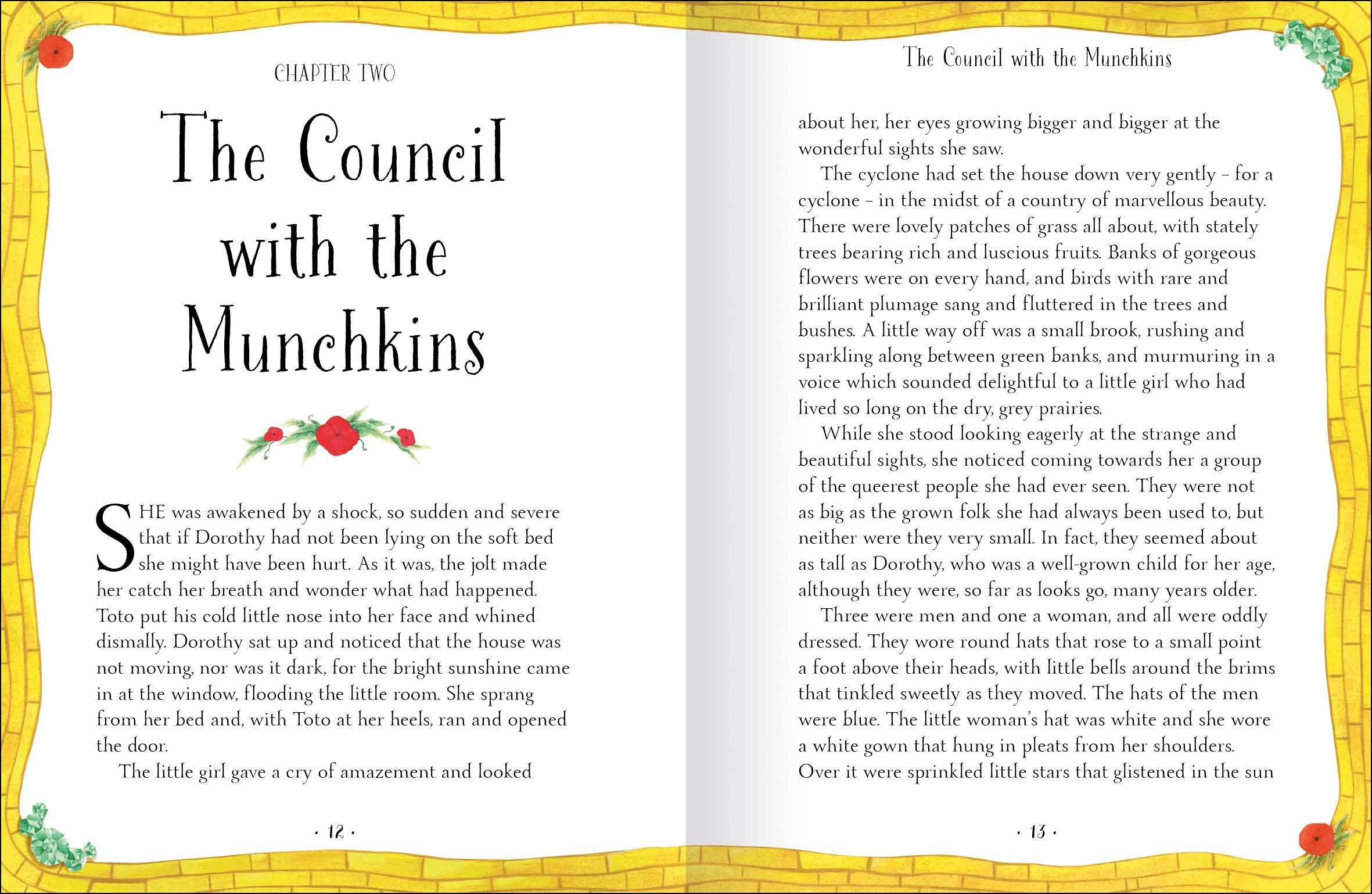 CHAPTER TWO

The Council with the Munchkins

SHE was awakened by a shock, so sudden and severe that if Dorothy had not been lying on the soft bed she might have been hurt. As it was, the jolt made her catch her breath and wonder what had happened. Toto put his cold little nose into her face and whined dismally. Dorothy sat up and noticed that the house was not moving, nor was it dark, for the bright sunshine came in at the window, flooding the little room. She sprang from her bed and, with Toto at her heels, ran and opened the door.

The little girl gave a cry of amazement and looked

· 12 ·

The Council with the Munchkins

about her, her eyes growing bigger and bigger at the wonderful sights she saw.

The cyclone had set the house down very gently – for a cyclone – in the midst of a country of marvellous beauty. There were lovely patches of grass all about, with stately trees bearing rich and luscious fruits. Banks of gorgeous flowers were on every hand, and birds with rare and brilliant plumage sang and fluttered in the trees and bushes. A little way off was a small brook, rushing and sparkling along between green banks, and murmuring in a voice which sounded delightful to a little girl who had lived so long on the dry, grey prairies.

While she stood looking eagerly at the strange and beautiful sights, she noticed coming towards her a group of the queerest people she had ever seen. They were not as big as the grown folk she had always been used to, but neither were they very small. In fact, they seemed about as tall as Dorothy, who was a well-grown child for her age, although they were, so far as looks go, many years older.

Three were men and one a woman, and all were oddly dressed. They wore round hats that rose to a small point a foot above their heads, with little bells around the brims that tinkled sweetly as they moved. The hats of the men were blue. The little woman's hat was white and she wore a white gown that hung in pleats from her shoulders. Over it were sprinkled little stars that glistened in the sun

· 13 ·